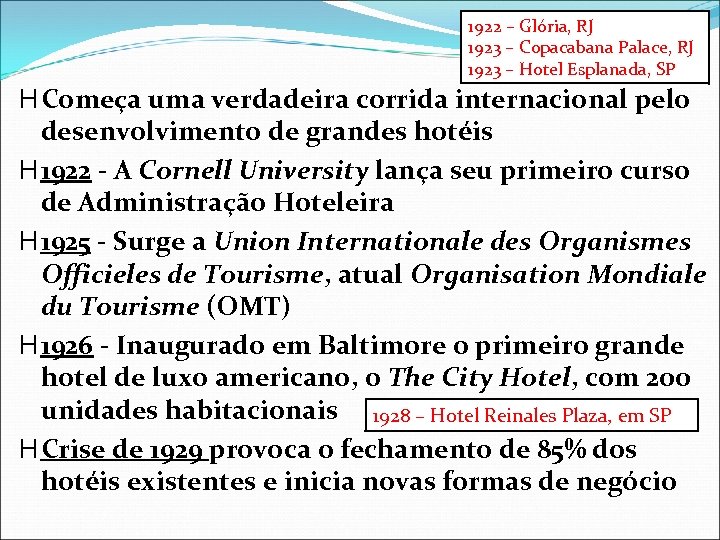 1922 – Glória, RJ
1923 – Copacabana Palace, RJ
1923 – Hotel Esplanada, SP

H Começa uma verdadeira corrida internacional pelo desenvolvimento de grandes hotéis

H 1922 - A Cornell University lança seu primeiro curso de Administração Hoteleira

H 1925 - Surge a Union Internationale des Organismes Officieles de Tourisme, atual Organisation Mondiale du Tourisme (OMT)

H 1926 - Inaugurado em Baltimore o primeiro grande hotel de luxo americano, o The City Hotel, com 200 unidades habitacionais

1928 – Hotel Reinales Plaza, em SP

H Crise de 1929 provoca o fechamento de 85% dos hotéis existentes e inicia novas formas de negócio